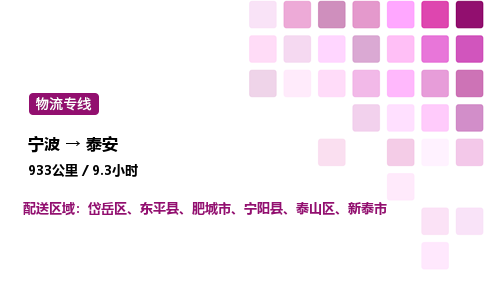 物流专线

宁波 → 泰安

933公里 / 9.3小时

配送区域：岱岳区、东平县、肥城市、宁阳县、泰山区、新泰市